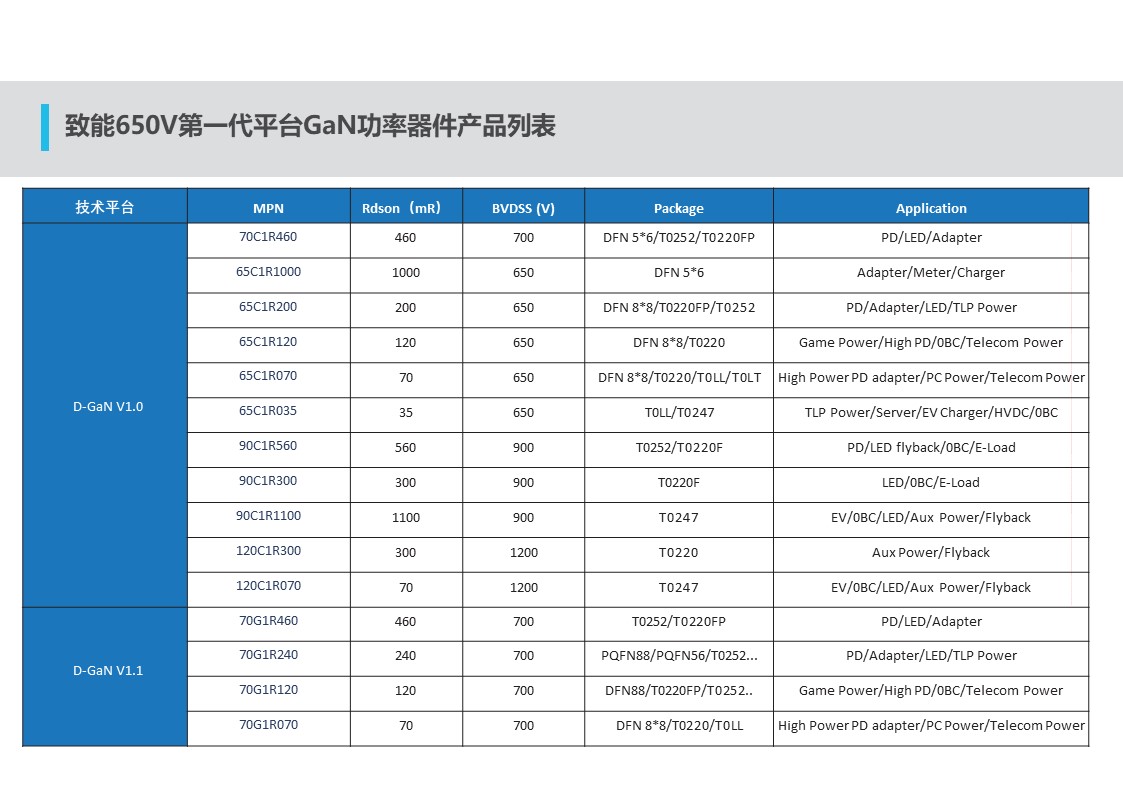 致能650V第一代平台GaN功率器件产品列表

| 技术平台 | MPN | Rdson（mR） | BVDSS (V) | Package | Application |
|---|---|---|---|---|---|
| D-GaN V1.0 | 70C1R460 | 460 | 700 | DFN 5*6/T0252/T0220FP | PD/LED/Adapter |
| | 65C1R1000 | 1000 | 650 | DFN 5*6 | Adapter/Meter/Charger |
| | 65C1R200 | 200 | 650 | DFN 8*8/T0220FP/T0252 | PD/Adapter/LED/TLP Power |
| | 65C1R120 | 120 | 650 | DFN 8*8/T0220 | Game Power/High PD/0BC/Telecom Power |
| | 65C1R070 | 70 | 650 | DFN 8*8/T0220/T0LL/T0LT | High Power PD adapter/PC Power/Telecom Power |
| | 65C1R035 | 35 | 650 | T0LL/T0247 | TLP Power/Server/EV Charger/HVDC/0BC |
| | 90C1R560 | 560 | 900 | T0252/T0220F | PD/LED flyback/0BC/E-Load |
| | 90C1R300 | 300 | 900 | T0220F | LED/0BC/E-Load |
| | 90C1R1100 | 1100 | 900 | T0247 | EV/0BC/LED/Aux Power/Flyback |
| | 120C1R300 | 300 | 1200 | T0220 | Aux Power/Flyback |
| | 120C1R070 | 70 | 1200 | T0247 | EV/0BC/LED/Aux Power/Flyback |
| D-GaN V1.1 | 70G1R460 | 460 | 700 | T0252/T0220FP | PD/LED/Adapter |
| | 70G1R240 | 240 | 700 | PQFN88/PQFN56/T0252... | PD/Adapter/LED/TLP Power |
| | 70G1R120 | 120 | 700 | DFN88/T0220FP/T0252.. | Game Power/High PD/0BC/Telecom Power |
| | 70G1R070 | 70 | 700 | DFN 8*8/T0220/T0LL | High Power PD adapter/PC Power/Telecom Power |